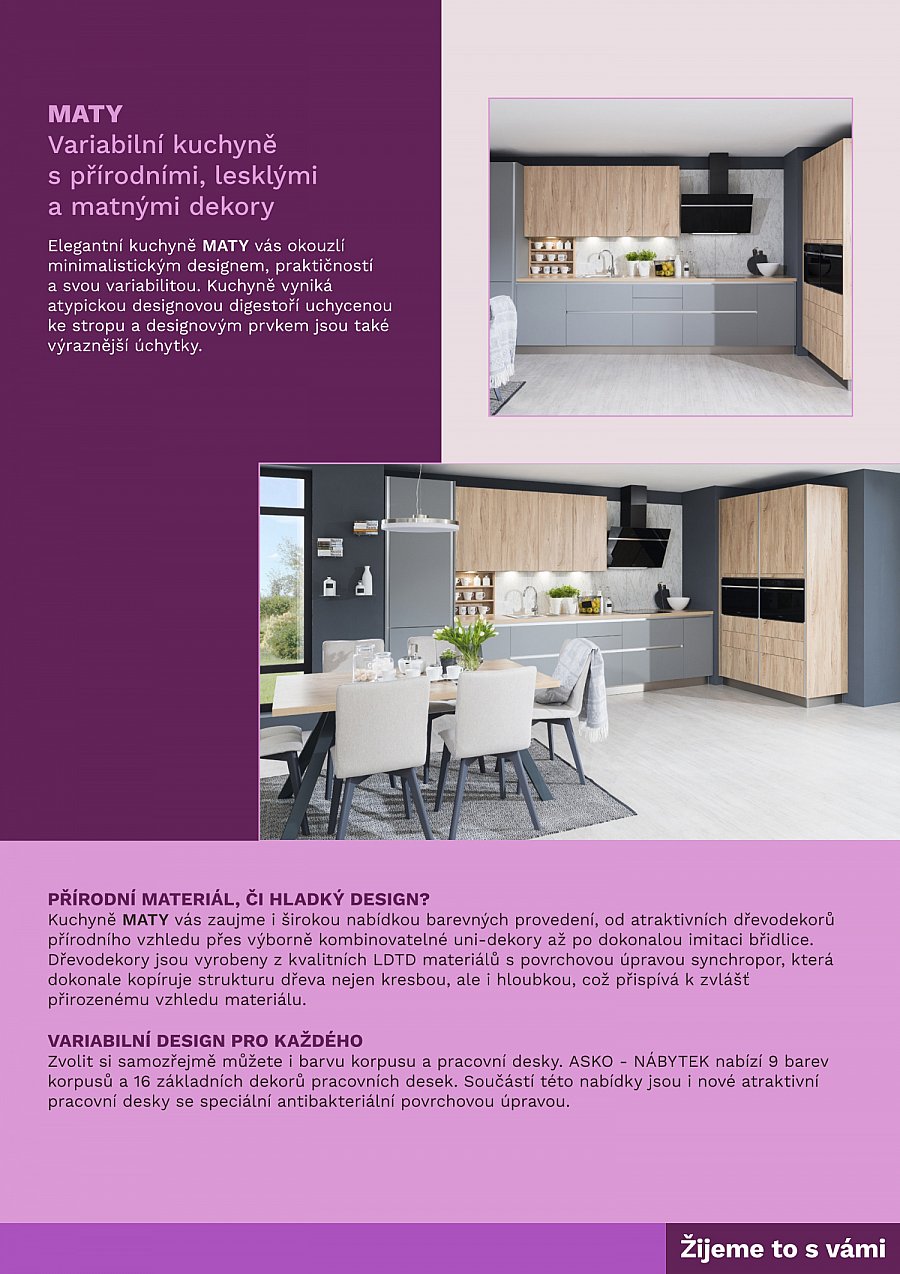 MATY
Variabilní kuchyně s přírodními, lesklými a matnými dekory

Elegantní kuchyně MATY vás okouzlí minimalistickým designem, praktičností a svou variabilitou. Kuchyně vyniká atypickou designovou digestoří uchycenou ke stropu a designovým prvkem jsou také výraznější úchytky.

PŘÍRODNÍ MATERIÁL, ČI HLADKÝ DESIGN?
Kuchyně MATY vás zaujme i širokou nabídkou barevných provedení, od atraktivních dřevodekorů přírodního vzhledu přes výborně kombinovatelné uni-dekory až po dokonalou imitaci břidlice. Dřevodekory jsou vyrobeny z kvalitních LDTD materiálů s povrchovou úpravou synchropor, která dokonale kopíruje strukturu dřeva nejen kresbou, ale i hloubkou, což přispívá k zvlášť přirozenému vzhledu materiálu.

VARIABILNÍ DESIGN PRO KAŽDÉHO
Zvolit si samozřejmě můžete i barvu korpusu a pracovní desky. ASKO - NÁBYTEK nabízí 9 barev korpusů a 16 základních dekorů pracovních desek. Součástí této nabídky jsou i nové atraktivní pracovní desky se speciální antibakteriální povrchovou úpravou.

Žijeme to s vámi